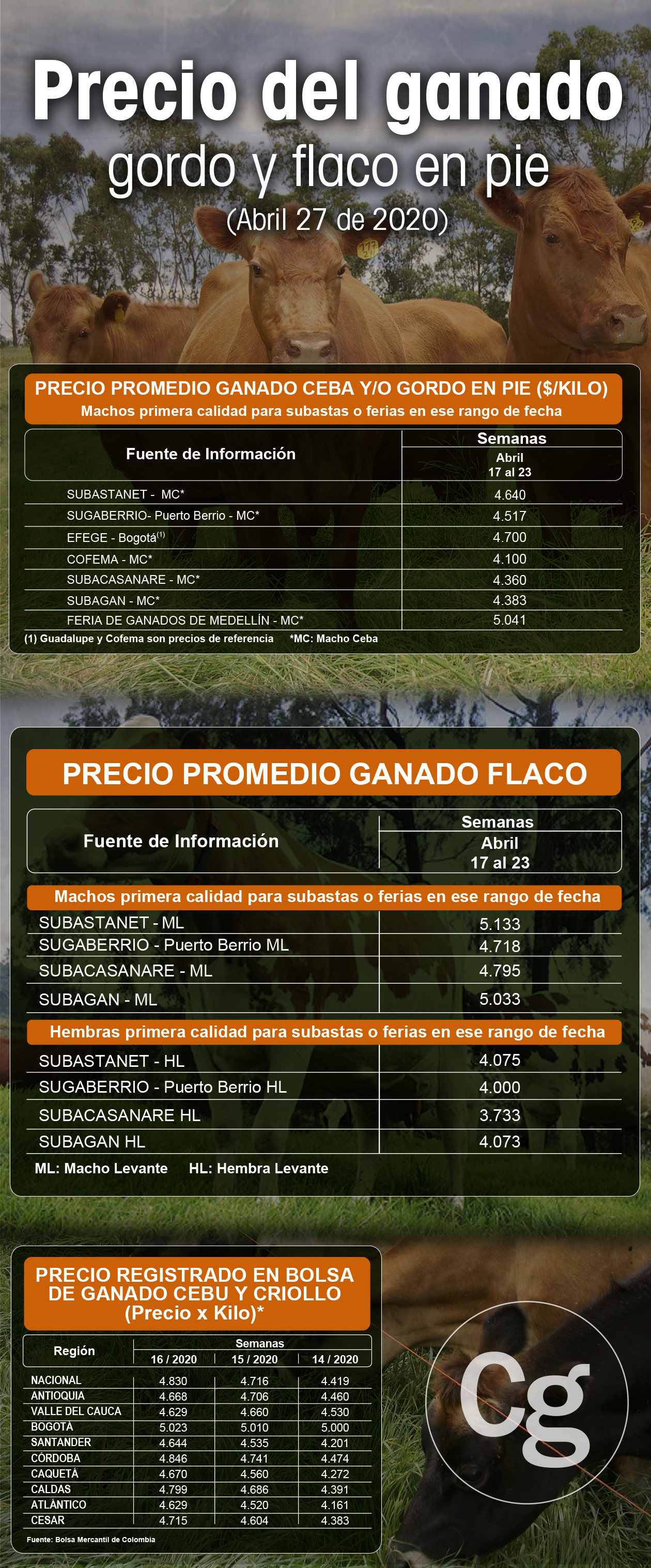 Precio del ganado
gordo y flaco en pie
(Abril 27 de 2020)

PRECIO PROMEDIO GANADO CEBA Y/O GORDO EN PIE ($/KILO)
Machos primera calidad para subastas o ferias en ese rango de fecha

| Fuente de Información | Semanas Abril 17 al 23 |
|---|---|
| SUBASTANET - MC* | 4.640 |
| SUGABERRIO- Puerto Berrio - MC* | 4.517 |
| EFEGE - Bogotá$^{(1)}$ | 4.700 |
| COFEMA - MC* | 4.100 |
| SUBACASANARE - MC* | 4.360 |
| SUBAGAN - MC* | 4.383 |
| FERIA DE GANADOS DE MEDELLÍN - MC* | 5.041 |

(1) Guadalupe y Cofema son precios de referencia *MC: Macho Ceba

PRECIO PROMEDIO GANADO FLACO

| Fuente de Información | Semanas Abril 17 al 23 |
|---|---|
| Machos primera calidad para subastas o ferias en ese rango de fecha | |
| SUBASTANET - ML | 5.133 |
| SUGABERRIO - Puerto Berrio ML | 4.718 |
| SUBACASANARE - ML | 4.795 |
| SUBAGAN - ML | 5.033 |
| Hembras primera calidad para subastas o ferias en ese rango de fecha | |
| SUBASTANET - HL | 4.075 |
| SUGABERRIO - Puerto Berrio HL | 4.000 |
| SUBACASANARE HL | 3.733 |
| SUBAGAN HL | 4.073 |

ML: Macho Levante HL: Hembra Levante

PRECIO REGISTRADO EN BOLSA DE GANADO CEBU Y CRIOLLO (Precio x Kilo)*

| Región | Semanas 16 / 2020 | 15 / 2020 | 14 / 2020 |
|---|---|---|---|
| NACIONAL | 4.830 | 4.716 | 4.419 |
| ANTIOQUIA | 4.668 | 4.706 | 4.460 |
| VALLE DEL CAUCA | 4.629 | 4.660 | 4.530 |
| BOGOTÁ | 5.023 | 5.010 | 5.000 |
| SANTANDER | 4.644 | 4.535 | 4.201 |
| CÓRDOBA | 4.846 | 4.741 | 4.474 |
| CAQUETÁ | 4.670 | 4.560 | 4.272 |
| CALDAS | 4.799 | 4.686 | 4.391 |
| ATLÁNTICO | 4.629 | 4.520 | 4.161 |
| CESAR | 4.715 | 4.604 | 4.383 |

Fuente: Bolsa Mercantil de Colombia

Cg